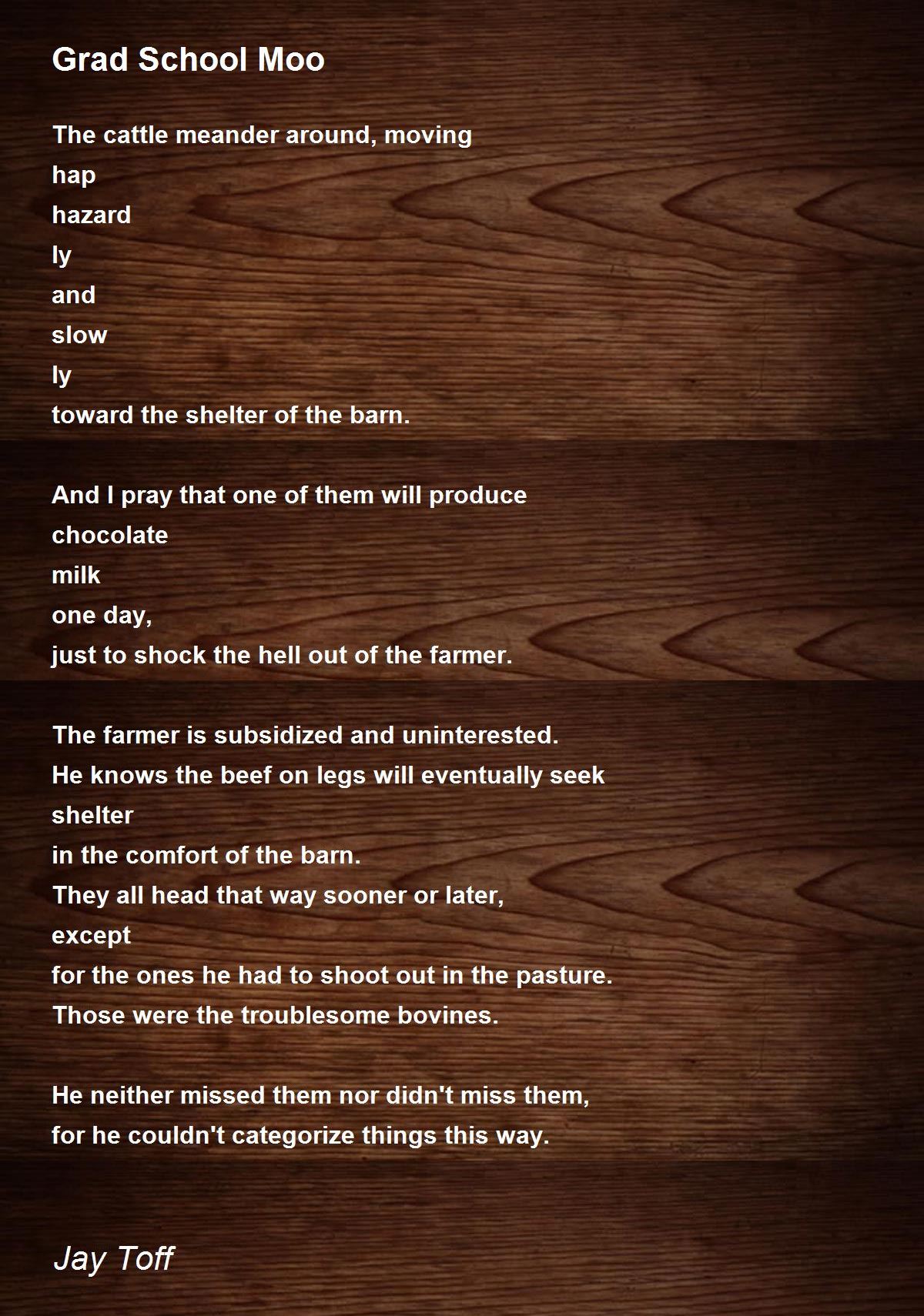 Grad School Moo

The cattle meander around, moving
hap
hazard
ly
and
slow
ly
toward the shelter of the barn.

And I pray that one of them will produce
chocolate
milk
one day,
just to shock the hell out of the farmer.

The farmer is subsidized and uninterested.
He knows the beef on legs will eventually seek
shelter
in the comfort of the barn.
They all head that way sooner or later,
except
for the ones he had to shoot out in the pasture.
Those were the troublesome bovines.

He neither missed them nor didn't miss them,
for he couldn't categorize things this way.

Jay Toff